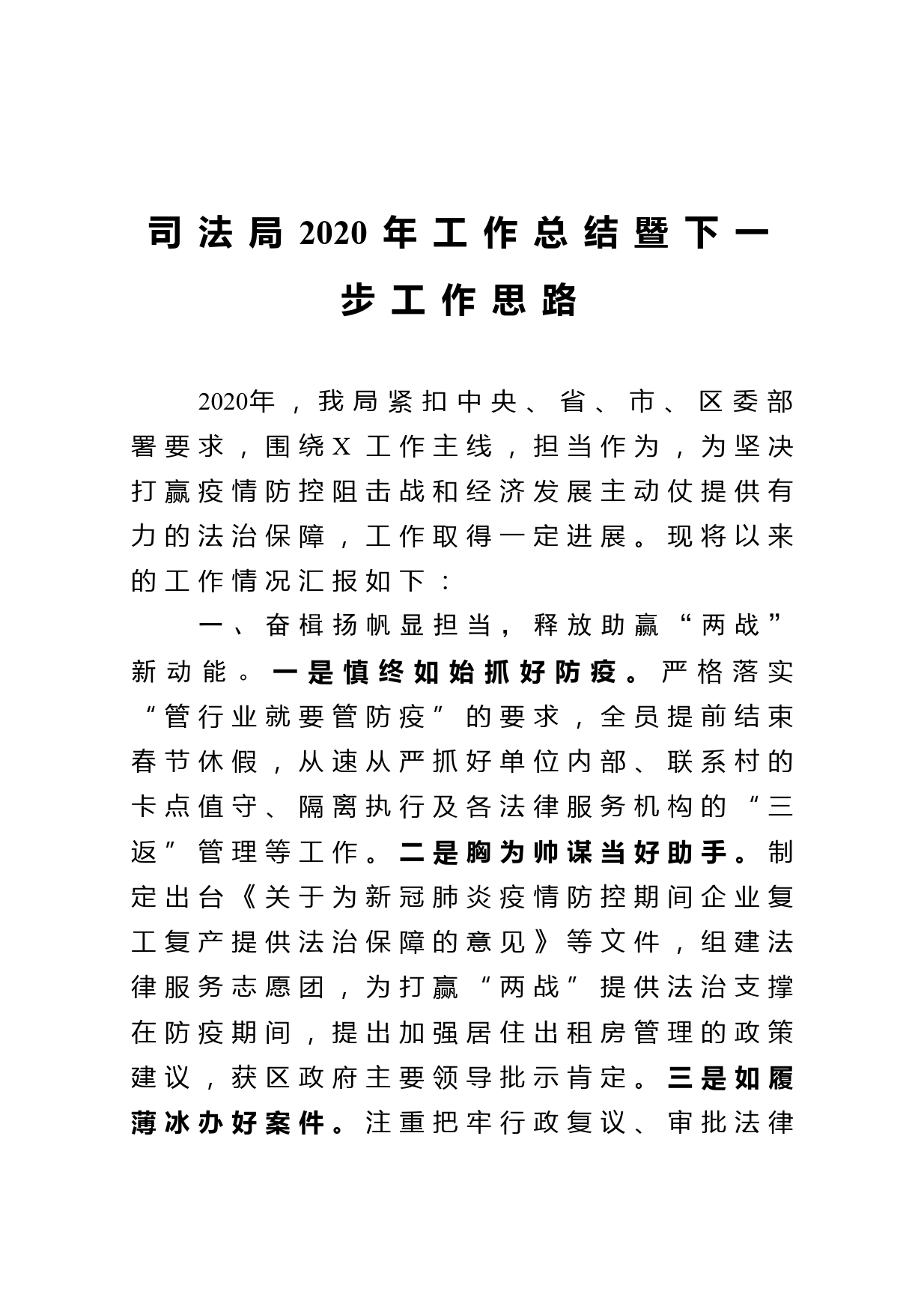 司法局2020年工作总结暨下一步工作思路

2020年，我局紧扣中央、省、市、区委部署要求，围绕X工作主线，担当作为，为坚决打赢疫情防控阻击战和经济发展主动仗提供有力的法治保障，工作取得一定进展。现将以来的工作情况汇报如下：

一、奋楫扬帆显担当，释放助赢“两战”新动能。一是慎终如始抓好防疫。严格落实“管行业就要管防疫”的要求，全员提前结束春节休假，从速从严抓好单位内部、联系村的卡点值守、隔离执行及各法律服务机构的“三返”管理等工作。二是胸为帅谋当好助手。制定出台《关于为新冠肺炎疫情防控期间企业复工复产提供法治保障的意见》等文件，组建法律服务志愿团，为打赢“两战”提供法治支撑在防疫期间，提出加强居住出租房管理的政策建议，获区政府主要领导批示肯定。三是如履薄冰办好案件。注重把牢行政复议、审批法律